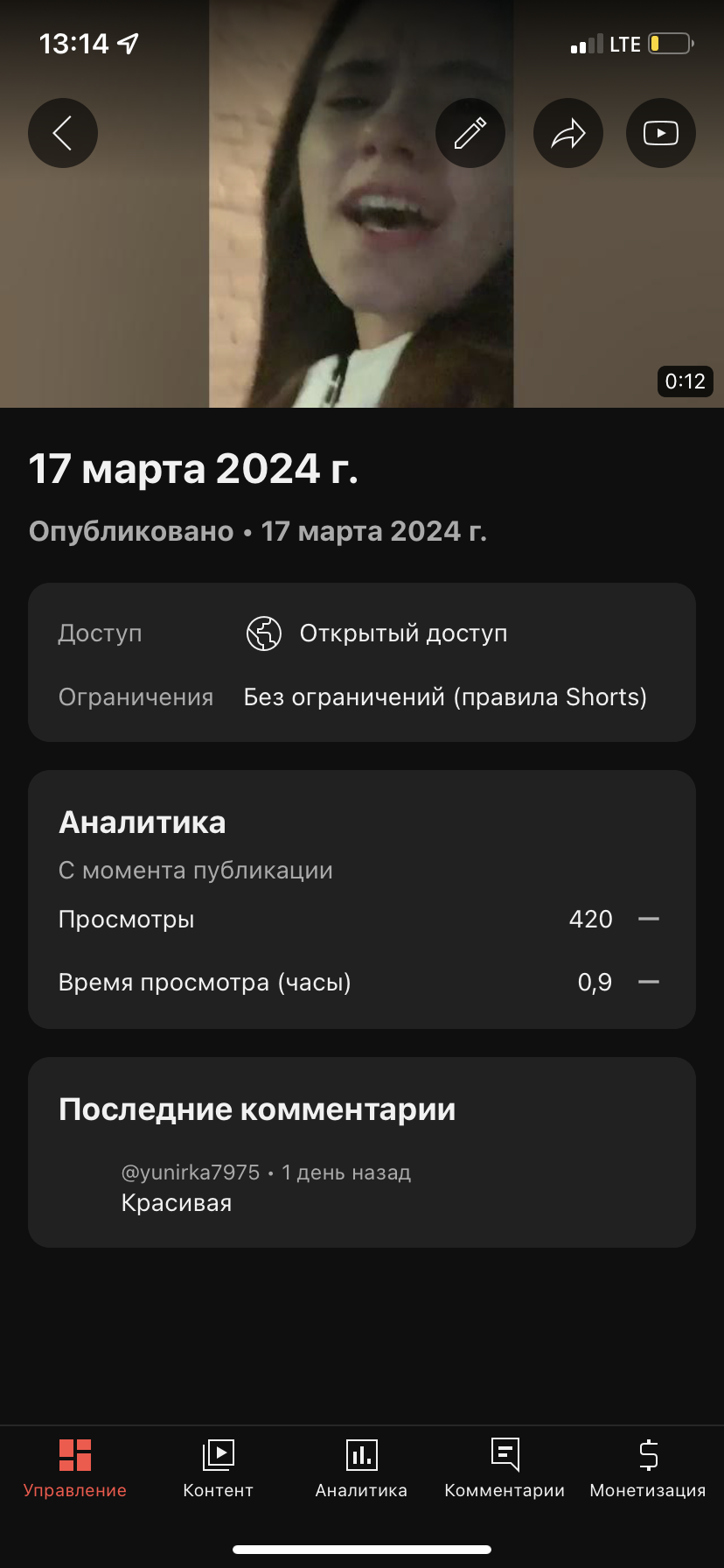 13:14

LTE

0:12

17 марта 2024 г.

Опубликовано • 17 марта 2024 г.

Доступ Открытый доступ

Ограничения Без ограничений (правила Shorts)

Аналитика

С момента публикации

Просмотры 420 —

Время просмотра (часы) 0,9 —

Последние комментарии

@yunirka7975 • 1 день назад

Красивая

Управление Контент Аналитика Комментарии Монетизация